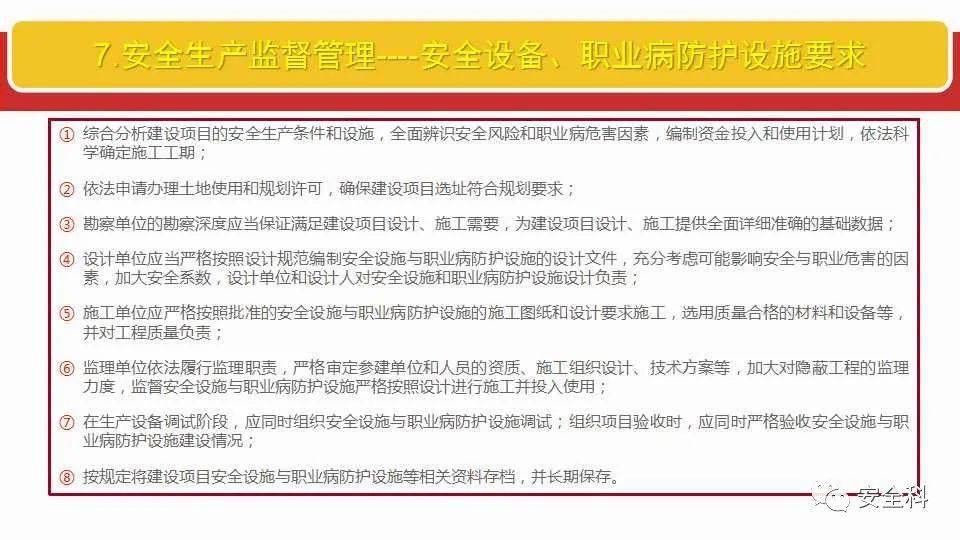 7.安全生产监督管理----安全设备、职业病防护设施要求

① 综合分析建设项目的安全生产条件和设施，全面辨识安全风险和职业病危害因素，编制资金投入和使用计划，依法科学确定施工工期；

② 依法申请办理土地使用和规划许可，确保建设项目选址符合规划要求；

③ 勘察单位的勘察深度应当保证满足建设项目设计、施工需要，为建设项目设计、施工提供全面详细准确的基础数据；

④ 设计单位应当严格按照设计规范编制安全设施与职业病防护设施的设计文件，充分考虑可能影响安全与职业危害的因素，加大安全系数，设计单位和设计人对安全设施和职业病防护设施设计负责；

⑤ 施工单位应严格按照批准的安全设施与职业病防护设施的施工图纸和设计要求施工，选用质量合格的材料和设备等，并对工程质量负责；

⑥ 监理单位依法履行监理职责，严格审定参建单位和人员的资质、施工组织设计、技术方案等，加大对隐蔽工程的监理力度，监督安全设施与职业病防护设施严格按照设计进行施工并投入使用；

⑦ 在生产设备调试阶段，应同时组织安全设施与职业病防护设施调试；组织项目验收时，应同时严格验收安全设施与职业病防护设施建设情况；

⑧ 按规定将建设项目安全设施与职业病防护设施等相关资料存档，并长期保存。

安全科